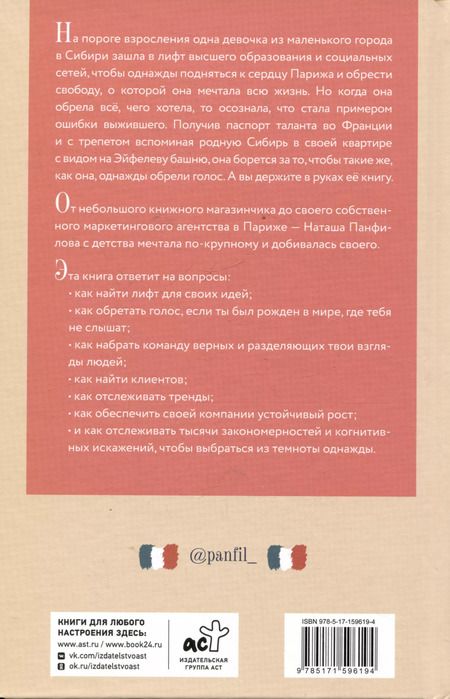 На пороге взросления одна девочка из маленького города в Сибири зашла в лифт высшего образования и социальных сетей, чтобы однажды подняться к сердцу Парижа и обрести свободу, о которой она мечтала всю жизнь. Но когда она обрела всё, чего хотела, то осознала, что стала примером ошибки выжившего. Получив паспорт таланта во Франции и с трепетом вспоминая родную Сибирь в своей квартире с видом на Эйфелеву башню, она борется за то, чтобы такие же, как она, однажды обрели голос. А вы держите в руках её книгу.

От небольшого книжного магазинчика до своего собственного маркетингового агентства в Париже — Наташа Панфилова с детства мечтала по-крупному и добивалась своего.

Эта книга ответит на вопросы:
· как найти лифт для своих идей;
· как обретать голос, если ты был рожден в мире, где тебя не слышат;
· как набрать команду верных и разделяющих твои взгляды людей;
· как найти клиентов;
· как отслеживать тренды;
· как обеспечить своей компании устойчивый рост;
· и как отслеживать тысячи закономерностей и когнитивных искажений, чтобы выбраться из темноты однажды.

@panfil_

КНИГИ ДЛЯ ЛЮБОГО НАСТРОЕНИЯ ЗДЕСЬ:
www.ast.ru / www.book24.ru
vk.com/izdatelstvoast
ok.ru/izdatelstvoast

аст
ИЗДАТЕЛЬСКАЯ ГРУППА АСТ

ISBN 978-5-17-159619-4
9 785171 596194